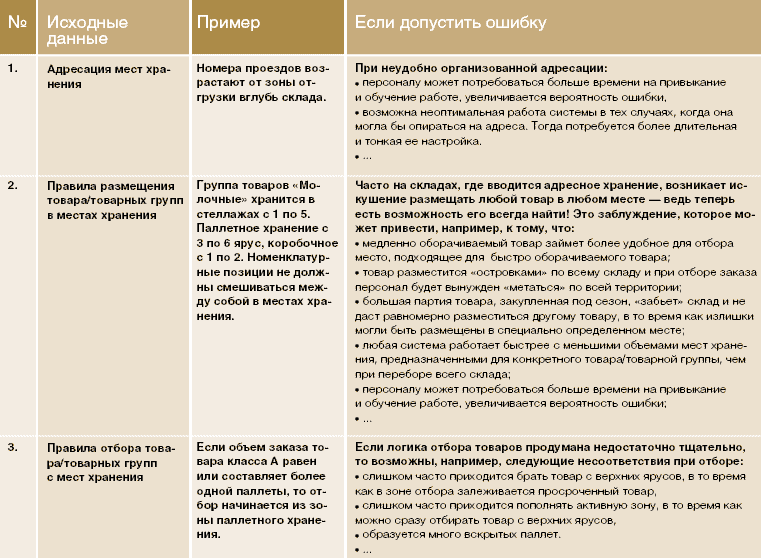 | № | Исходные данные | Пример | Если допустить ошибку |
|---|---|---|---|
| 1. | Адресация мест хранения | Номера проездов возрастают от зоны отгрузки вглубь склада. | При неудобно организованной адресации: • персоналу может потребоваться больше времени на привыкание и обучение работе, увеличивается вероятность ошибки, • возможна неоптимальная работа системы в тех случаях, когда она могла бы опираться на адреса. Тогда потребуется более длительная и тонкая ее настройка. • ... |
| 2. | Правила размещения товара/товарных групп в местах хранения | Группа товаров «Молочные» хранится в стеллажах с 1 по 5. Паллетное хранение с 3 по 6 ярус, коробочное с 1 по 2. Номенклатурные позиции не должны смешиваться между собой в местах хранения. | Часто на складах, где вводится адресное хранение, возникает искушение размещать любой товар в любом месте — ведь теперь есть возможность его всегда найти! Это заблуждение, которое может привести, например, к тому, что: • медленно оборачиваемый товар займет более удобное для отбора место, подходящее для быстро оборачиваемого товара; • товар разместится «островками» по всему складу и при отборе заказа персонал будет вынужден «метаться» по всей территории; • большая партия товара, закупленная под сезон, «забьет» склад и не даст равномерно разместиться другому товару, в то время как излишки могли быть размещены в специально определенном месте; • любая система работает быстрее с меньшими объемами мест хранения, предназначенными для конкретного товара/товарной группы, чем при переборе всего склада; • персоналу может потребоваться больше времени на привыкание и обучение работе, увеличивается вероятность ошибки; • ... |
| 3. | Правила отбора товара/товарных групп с мест хранения | Если объем заказа товара класса А равен или составляет более одной паллеты, то отбор начинается из зоны паллетного хранения. | Если логика отбора товаров продумана недостаточно тщательно, то возможны, например, следующие несоответствия при отборе: • слишком часто приходится брать товар с верхних ярусов, в то время как в зоне отбора залеживается просроченный товар, • слишком часто приходится пополнять активную зону, в то время как можно сразу отбирать товар с верхних ярусов, • образуется много вскрытых паллет. • ... |